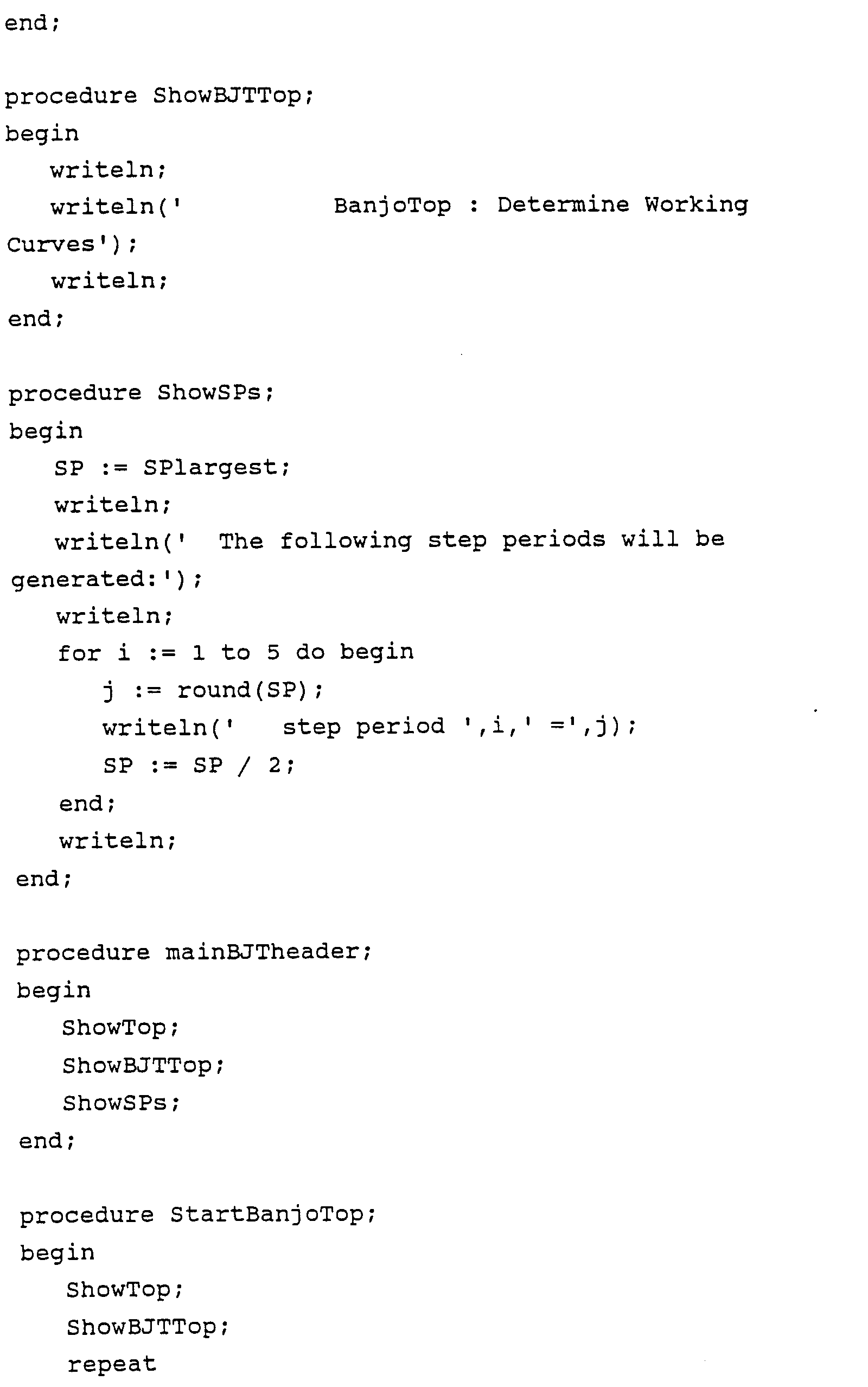 end;

procedure ShowBJTTop;
begin
   writeln;
   writeln('            BanjoTop : Determine Working Curves');
   writeln;
end;

procedure ShowSPs;
begin
   SP := SPlargest;
   writeln;
   writeln('  The following step periods will be generated:');
   writeln;
   for i := 1 to 5 do begin
      j := round(SP);
      writeln('   step period ',i,' =',j);
      SP := SP / 2;
   end;
   writeln;
end;

procedure mainBJTheader;
begin
   ShowTop;
   ShowBJTTop;
   ShowSPs;
end;

procedure StartBanjoTop;
begin
   ShowTop;
   ShowBJTTop;
   repeat